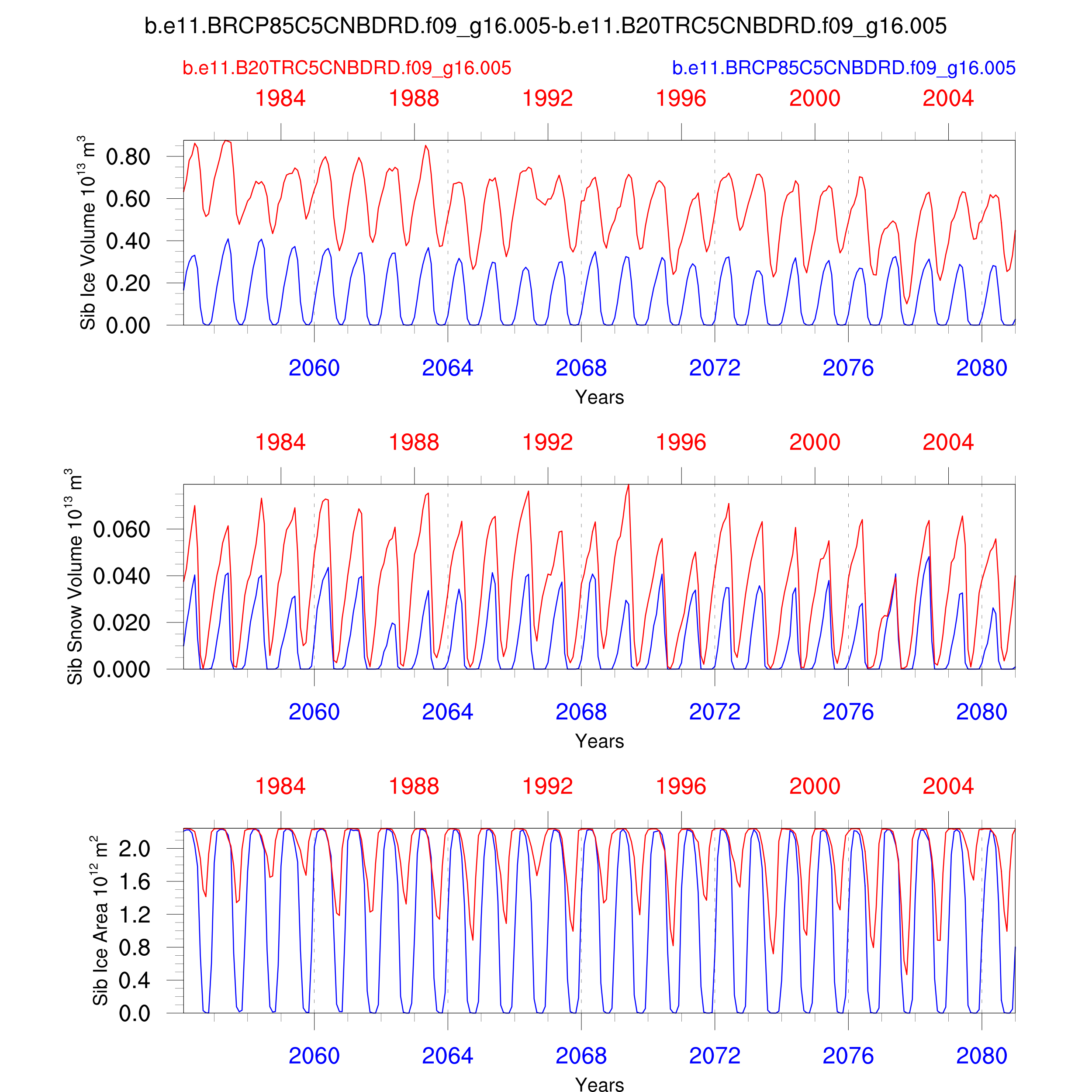 b.e11.BRCP85C5CNBDRD.f09_g16.005-b.e11.B20TRC5CNBDRD.f09_g16.005

b.e11.B20TRC5CNBDRD.f09_g16.005

b.e11.BRCP85C5CNBDRD.f09_g16.005

1984 1988 1992 1996 2000 2004

Sib Ice Volume $10^{13}$ $m^3$

0.80
0.60
0.40
0.20
0.00

2060 2064 2068 2072 2076 2080

Years

1984 1988 1992 1996 2000 2004

Sib Snow Volume $10^{13}$ $m^3$

0.060
0.040
0.020
0.000

2060 2064 2068 2072 2076 2080

Years

1984 1988 1992 1996 2000 2004

Sib Ice Area $10^{12}$ $m^2$

2.0
1.6
1.2
0.8
0.4
0.0

2060 2064 2068 2072 2076 2080

Years